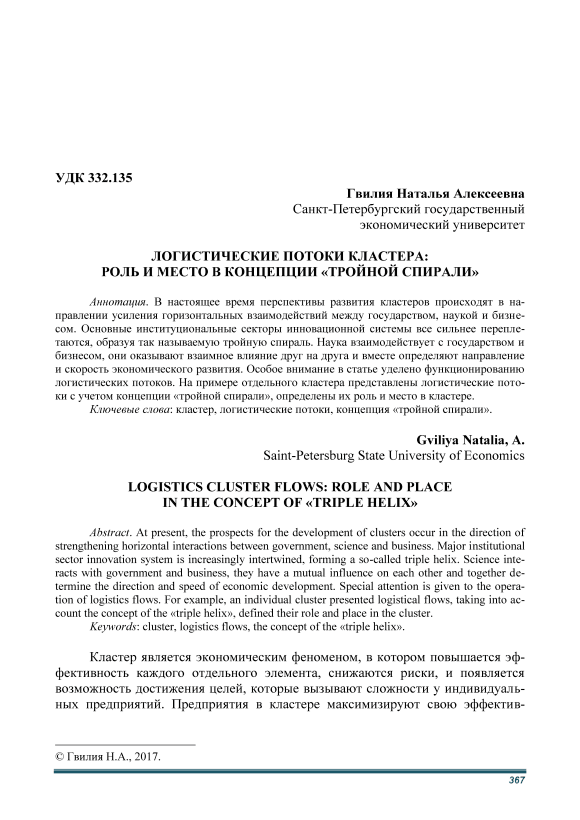 УДК 332.135

Гвилия Наталья Алексеевна
Санкт-Петербургский государственный экономический университет

ЛОГИСТИЧЕСКИЕ ПОТОКИ КЛАСТЕРА: РОЛЬ И МЕСТО В КОНЦЕПЦИИ «ТРОЙНОЙ СПИРАЛИ»

Аннотация. В настоящее время перспективы развития кластеров происходят в направлении усиления горизонтальных взаимодействий между государством, наукой и бизнесом. Основные институциональные секторы инновационной системы все сильнее переплетаются, образуя так называемую тройную спираль. Наука взаимодействует с государством и бизнесом, они оказывают взаимное влияние друг на друга и вместе определяют направление и скорость экономического развития. Особое внимание в статье уделено функционированию логистических потоков. На примере отдельного кластера представлены логистические потоки с учетом концепции «тройной спирали», определены их роль и место в кластере.
Ключевые слова: кластер, логистические потоки, концепция «тройной спирали».

Gviliya Natalia, A.
Saint-Petersburg State University of Economics

LOGISTICS CLUSTER FLOWS: ROLE AND PLACE IN THE CONCEPT OF «TRIPLE HELIX»

Abstract. At present, the prospects for the development of clusters occur in the direction of strengthening horizontal interactions between government, science and business. Major institutional sector innovation system is increasingly intertwined, forming a so-called triple helix. Science interacts with government and business, they have a mutual influence on each other and together determine the direction and speed of economic development. Special attention is given to the operation of logistics flows. For example, an individual cluster presented logistical flows, taking into account the concept of the «triple helix», defined their role and place in the cluster.
Keywords: cluster, logistics flows, the concept of the «triple helix».

Кластер является экономическим феноменом, в котором повышается эффективность каждого отдельного элемента, снижаются риски, и появляется возможность достижения целей, которые вызывают сложности у индивидуальных предприятий. Предприятия в кластере максимизируют свою эффектив-

© Гвилия Н.А., 2017.

367